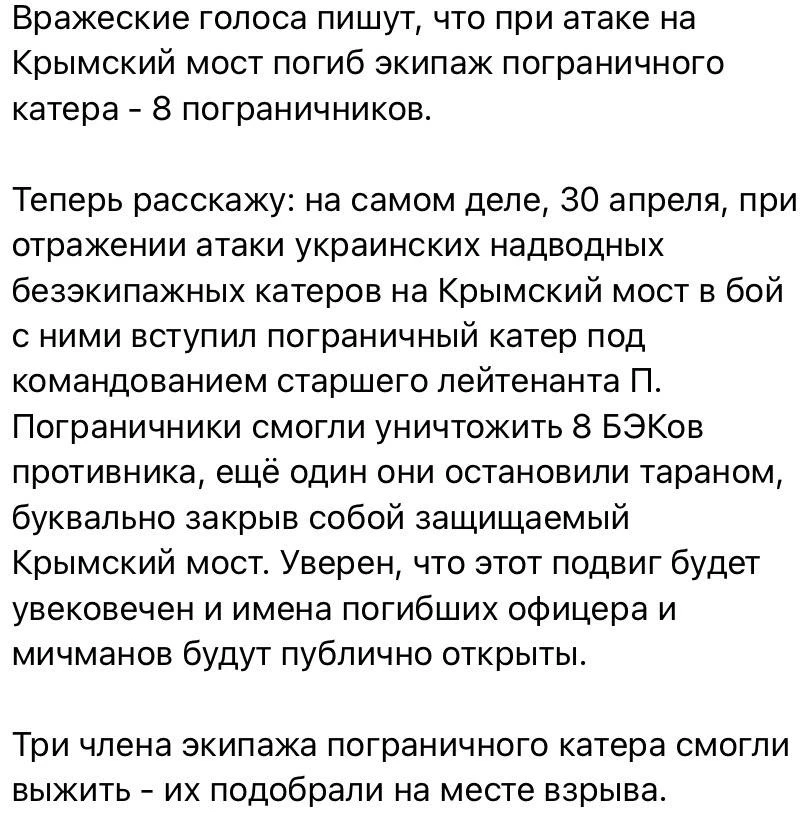 Вражеские голоса пишут, что при атаке на Крымский мост погиб экипаж пограничного катера - 8 пограничников.

Теперь расскажу: на самом деле, 30 апреля, при отражении атаки украинских надводных безэкипажных катеров на Крымский мост в бой с ними вступил пограничный катер под командованием старшего лейтенанта П. Пограничники смогли уничтожить 8 БЭКов противника, ещё один они остановили тараном, буквально закрыв собой защищаемый Крымский мост. Уверен, что этот подвиг будет увековечен и имена погибших офицера и мичманов будут публично открыты.

Три члена экипажа пограничного катера смогли выжить - их подобрали на месте взрыва.